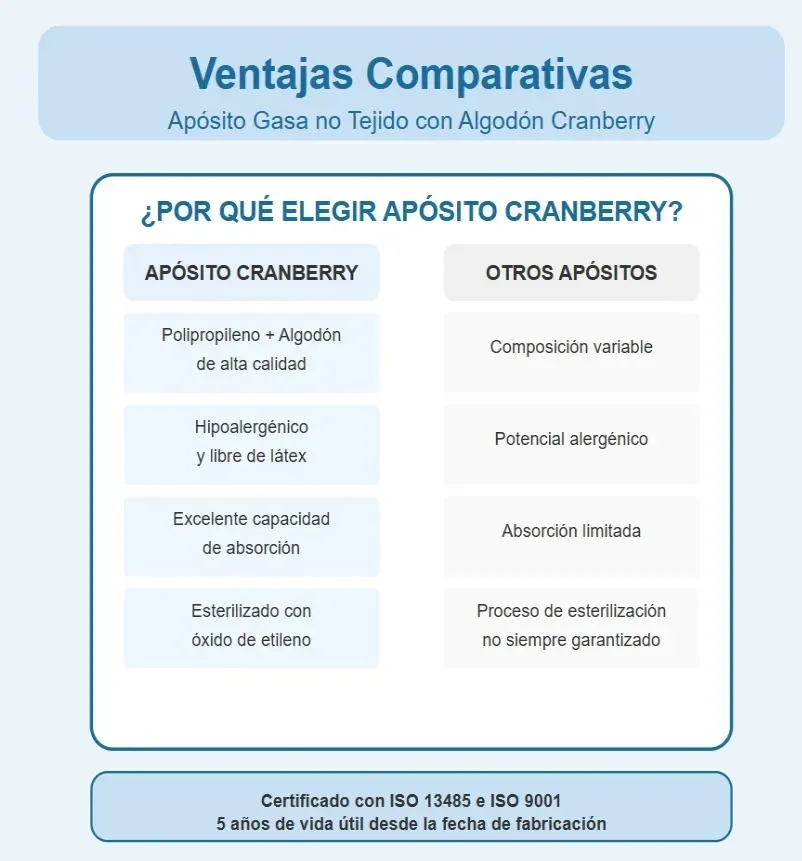 Ventajas Comparativas
Apósito Gasa no Tejido con Algodón Cranberry

¿POR QUÉ ELEGIR APÓSITO CRANBERRY?

| APÓSITO CRANBERRY | OTROS APÓSITOS |
|---|---|
| Polipropileno + Algodón de alta calidad | Composición variable |
| Hipoalergénico y libre de látex | Potencial alergénico |
| Excelente capacidad de absorción | Absorción limitada |
| Esterilizado con óxido de etileno | Proceso de esterilización no siempre garantizado |

Certificado con ISO 13485 e ISO 9001
5 años de vida útil desde la fecha de fabricación